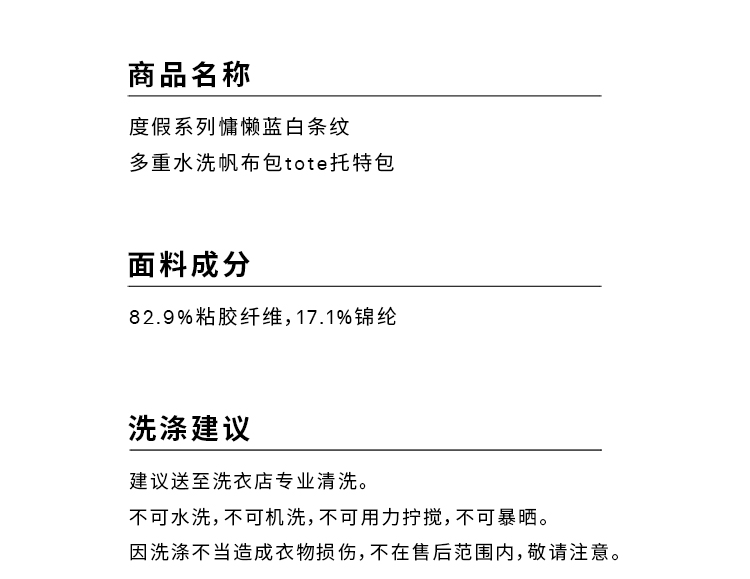 商品名称

度假系列慵懒蓝白条纹
多重水洗帆布包tote托特包

面料成分

82.9%粘胶纤维，17.1%锦纶

洗涤建议

建议送至洗衣店专业清洗。
不可水洗，不可机洗，不可用力拧搅，不可暴晒。
因洗涤不当造成衣物损伤，不在售后范围内，敬请注意。